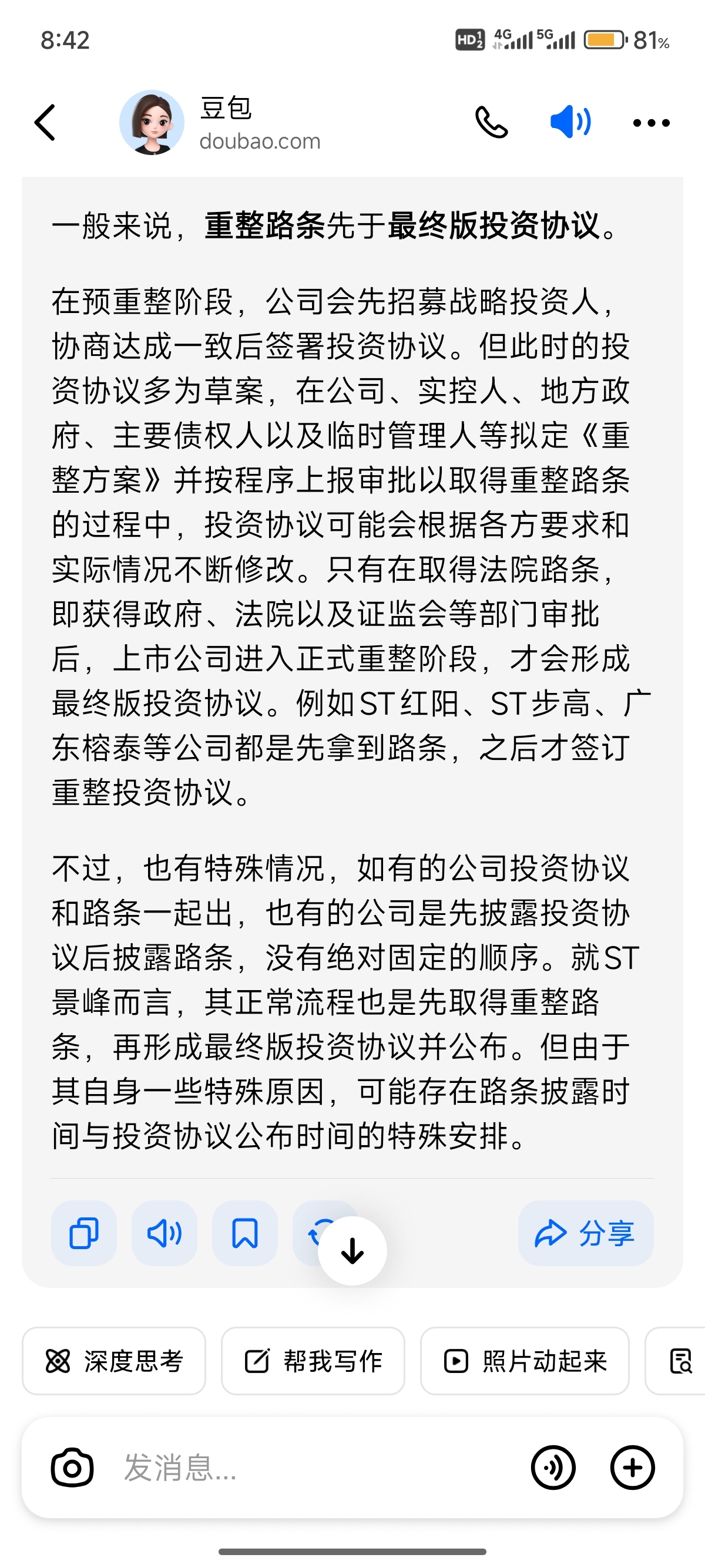 8:42 HD 4G 5G 81%

豆包
doubao.com

一般来说，重整路条先于最终版投资协议。

在预重整阶段，公司会先招募战略投资人，协商达成一致后签署投资协议。但此时的投资协议多为草案，在公司、实控人、地方政府、主要债权人以及临时管理人等拟定《重整方案》并按程序上报审批以取得重整路条的过程中，投资协议可能会根据各方要求和实际情况不断修改。只有在取得法院路条，即获得政府、法院以及证监会等部门审批后，上市公司进入正式重整阶段，才会形成最终版投资协议。例如ST红阳、ST步高、广东榕泰等公司都是先拿到路条，之后才签订重整投资协议。

不过，也有特殊情况，如有的公司投资协议和路条一起出，也有的公司是先披露投资协议后披露路条，没有绝对固定的顺序。就ST景峰而言，其正常流程也是先取得重整路条，再形成最终版投资协议并公布。但由于其自身一些特殊原因，可能存在路条披露时间与投资协议公布时间的特殊安排。

分享

深度思考 帮我写作 照片动起来

发消息...